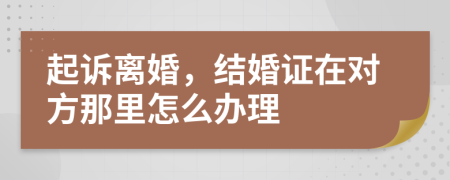 起诉离婚，结婚证在对方那里怎么办理